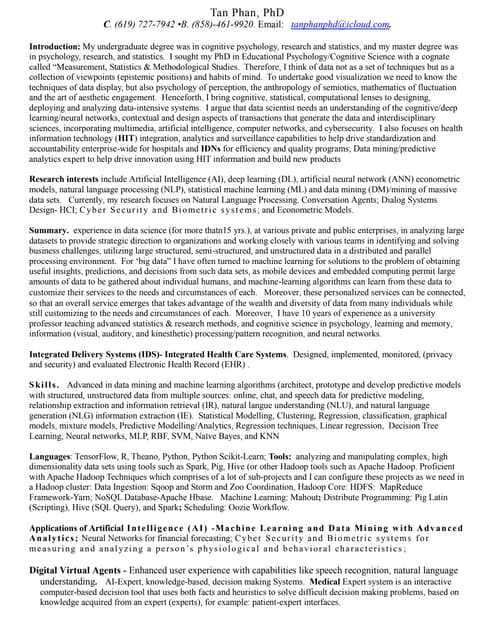 Tan Phan, PhD
C. (619) 727-7942 •B. (858)-461-9920. Email: tanphanphd@icloud.com.

Introduction: My undergraduate degree was in cognitive psychology, research and statistics, and my master degree was in psychology, research, and statistics. I sought my PhD in Educational Psychology/Cognitive Science with a cognate called "Measurement, Statistics & Methodological Studies. Therefore, I think of data not as a set of techniques but as a collection of viewpoints (epistemic positions) and habits of mind. To undertake good visualization we need to know the techniques of data display, but also psychology of perception, the anthropology of semiotics, mathematics of fluctuation and the art of aesthetic engagement. Henceforth, I bring cognitive, statistical, computational lenses to designing, deploying and analyzing data-intensive systems. I argue that data scientist needs an understanding of the cognitive/deep learning/neural networks, contextual and design aspects of transactions that generate the data and interdisciplinary sciences, incorporating multimedia, artificial intelligence, computer networks, and cybersecurity. I also focuses on health information technology (HIT) integration, analytics and surveillance capabilities to help drive standardization and accountability enterprise-wide for hospitals and IDNs for efficiency and quality programs; Data mining/predictive analytics expert to help drive innovation using HIT information and build new products

Research interests include Artificial Intelligence (AI), deep learning (DL), artificial neural network (ANN) econometric models, natural language processing (NLP), statistical machine learning (ML) and data mining (DM)/mining of massive data sets. Currently, my research focuses on Natural Language Processing. Conversation Agents; Dialog Systems Design- HCI; Cyber Security and Biometric systems; and Econometric Models.

Summary. experience in data science (for more thatn15 yrs.), at various private and public enterprises, in analyzing large datasets to provide strategic direction to organizations and working closely with various teams in identifying and solving business challenges, utilizing large structured, semi-structured, and unstructured data in a distributed and parallel processing environment. For 'big data" I have often turned to machine learning for solutions to the problem of obtaining useful insights, predictions, and decisions from such data sets, as mobile devices and embedded computing permit large amounts of data to be gathered about individual humans, and machine-learning algorithms can learn from these data to customize their services to the needs and circumstances of each. Moreover, these personalized services can be connected, so that an overall service emerges that takes advantage of the wealth and diversity of data from many individuals while still customizing to the needs and circumstances of each. Moreover, I have 10 years of experience as a university professor teaching advanced statistics & research methods, and cognitive science in psychology, learning and memory, information (visual, auditory, and kinesthetic) processing/pattern recognition, and neural networks.

Integrated Delivery Systems (IDS)- Integrated Health Care Systems. Designed, implemented, monitored, (privacy and security) and evaluated Electronic Health Record (EHR) .

Skills. Advanced in data mining and machine learning algorithms (architect, prototype and develop predictive models with structured, unstructured data from multiple sources: online, chat, and speech data for predictive modeling, relationship extraction and information retrieval (IR), natural langue understanding (NLU), and natural language generation (NLG) information extraction (IE). Statistical Modelling, Clustering, Regression, classification, graphical models, mixture models, Predictive Modelling/Analytics, Regression techniques, Linear regression, Decision Tree Learning, Neural networks, MLP, RBF, SVM, Naïve Bayes, and KNN

Languages: TensorFlow, R, Theano, Python, Python Scikit-Learn; Tools: analyzing and manipulating complex, high dimensionality data sets using tools such as Spark, Pig, Hive (or other Hadoop tools such as Apache Hadoop. Proficient with Apache Hadoop Techniques which comprises of a lot of sub-projects and I can configure these projects as we need in a Hadoop cluster: Data Ingestion: Sqoop and Storm and Zoo Coordination, Hadoop Core: HDFS: MapReduce Framework-Yarn; NoSQL Database-Apache Hbase. Machine Learning: Mahout; Distribute Programming: Pig Latin (Scripting), Hive (SQL Query), and Spark; Scheduling: Oozie Workflow.

Applications of Artificial Intelligence (AI) -Machine Learning and Data Mining with Advanced Analytics; Neural Networks for financial forecasting; Cyber Security and Biometric systems for measuring and analyzing a person's physiological and behavioral characteristics;

Digital Virtual Agents - Enhanced user experience with capabilities like speech recognition, natural language understanding. AI-Expert, knowledge-based, decision making Systems. Medical Expert system is an interactive computer-based decision tool that uses both facts and heuristics to solve difficult decision making problems, based on knowledge acquired from an expert (experts), for example: patient-expert interfaces.